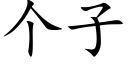 个子